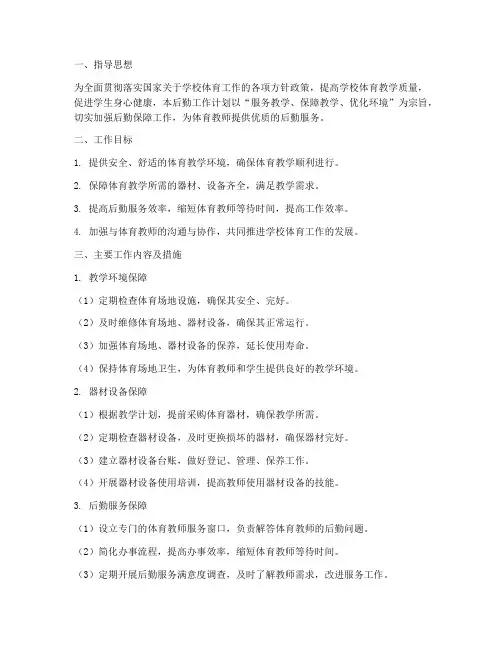 一、指导思想

为全面贯彻落实国家关于学校体育工作的各项方针政策，提高学校体育教学质量，促进学生身心健康，本后勤工作计划以“服务教学、保障教学、优化环境”为宗旨，切实加强后勤保障工作，为体育教师提供优质的后勤服务。

二、工作目标

1. 提供安全、舒适的体育教学环境，确保体育教学顺利进行。

2. 保障体育教学所需的器材、设备齐全，满足教学需求。

3. 提高后勤服务效率，缩短体育教师等待时间，提高工作效率。

4. 加强与体育教师的沟通与协作，共同推进学校体育工作的发展。

三、主要工作内容及措施

1. 教学环境保障

（1）定期检查体育场地设施，确保其安全、完好。

（2）及时维修体育场地、器材设备，确保其正常运行。

（3）加强体育场地、器材设备的保养，延长使用寿命。

（4）保持体育场地卫生，为体育教师和学生提供良好的教学环境。

2. 器材设备保障

（1）根据教学计划，提前采购体育器材，确保教学所需。

（2）定期检查器材设备，及时更换损坏的器材，确保器材完好。

（3）建立器材设备台账，做好登记、管理、保养工作。

（4）开展器材设备使用培训，提高教师使用器材设备的技能。

3. 后勤服务保障

（1）设立专门的体育教师服务窗口，负责解答体育教师的后勤问题。

（2）简化办事流程，提高办事效率，缩短体育教师等待时间。

（3）定期开展后勤服务满意度调查，及时了解教师需求，改进服务工作。